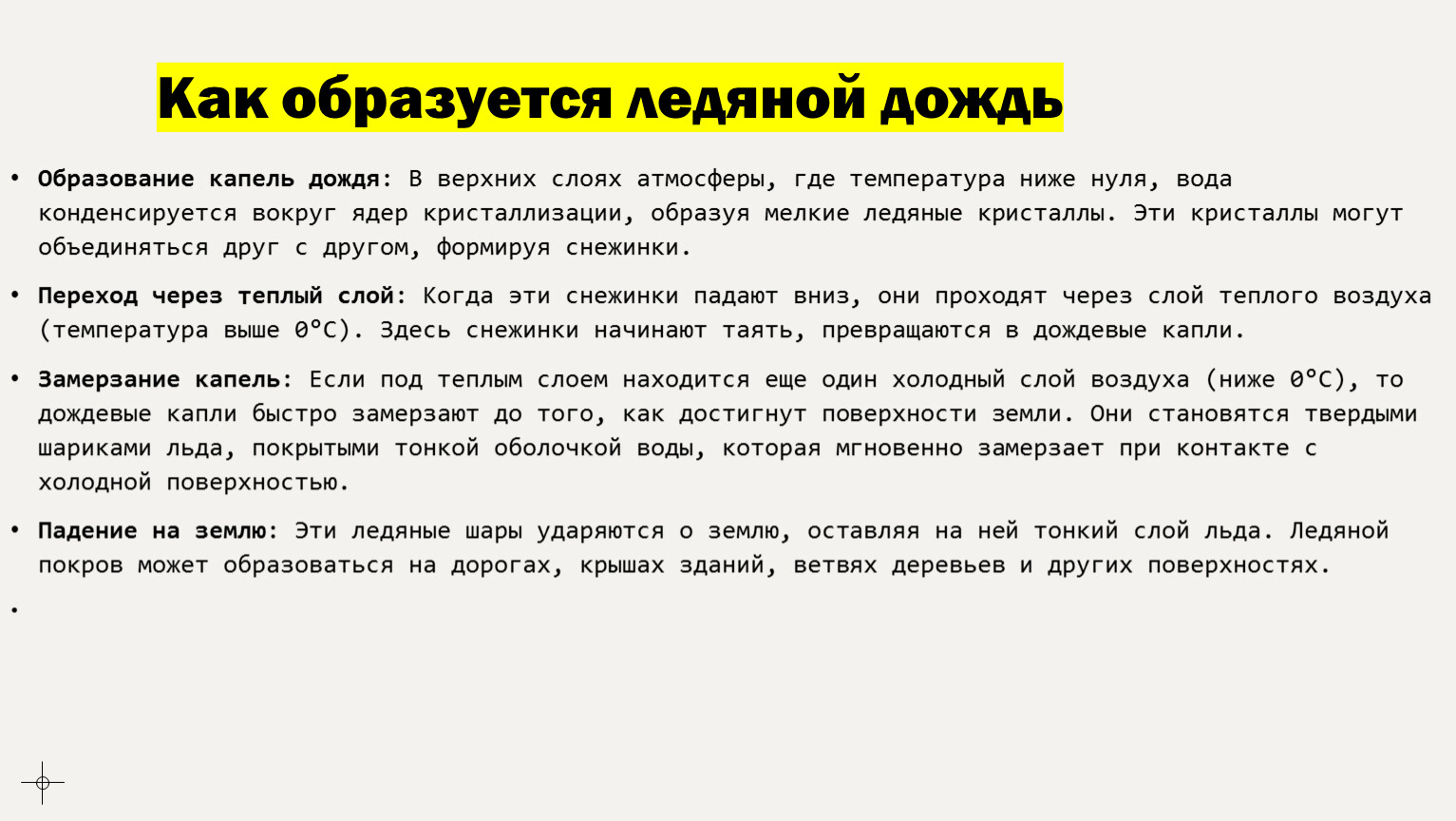 Как образуется ледяной дождь

• Образование капель дождя: В верхних слоях атмосферы, где температура ниже нуля, вода конденсируется вокруг ядер кристаллизации, образуя мелкие ледяные кристаллы. Эти кристаллы могут объединяться друг с другом, формируя снежинки.

• Переход через теплый слой: Когда эти снежинки падают вниз, они проходят через слой теплого воздуха (температура выше 0°C). Здесь снежинки начинают таять, превращаются в дождевые капли.

• Замерзание капель: Если под теплым слоем находится еще один холодный слой воздуха (ниже 0°C), то дождевые капли быстро замерзают до того, как достигнут поверхности земли. Они становятся твердыми шариками льда, покрытыми тонкой оболочкой воды, которая мгновенно замерзает при контакте с холодной поверхностью.

• Падение на землю: Эти ледяные шары ударяются о землю, оставляя на ней тонкий слой льда. Ледяной покров может образоваться на дорогах, крышах зданий, ветвях деревьев и других поверхностях.

•